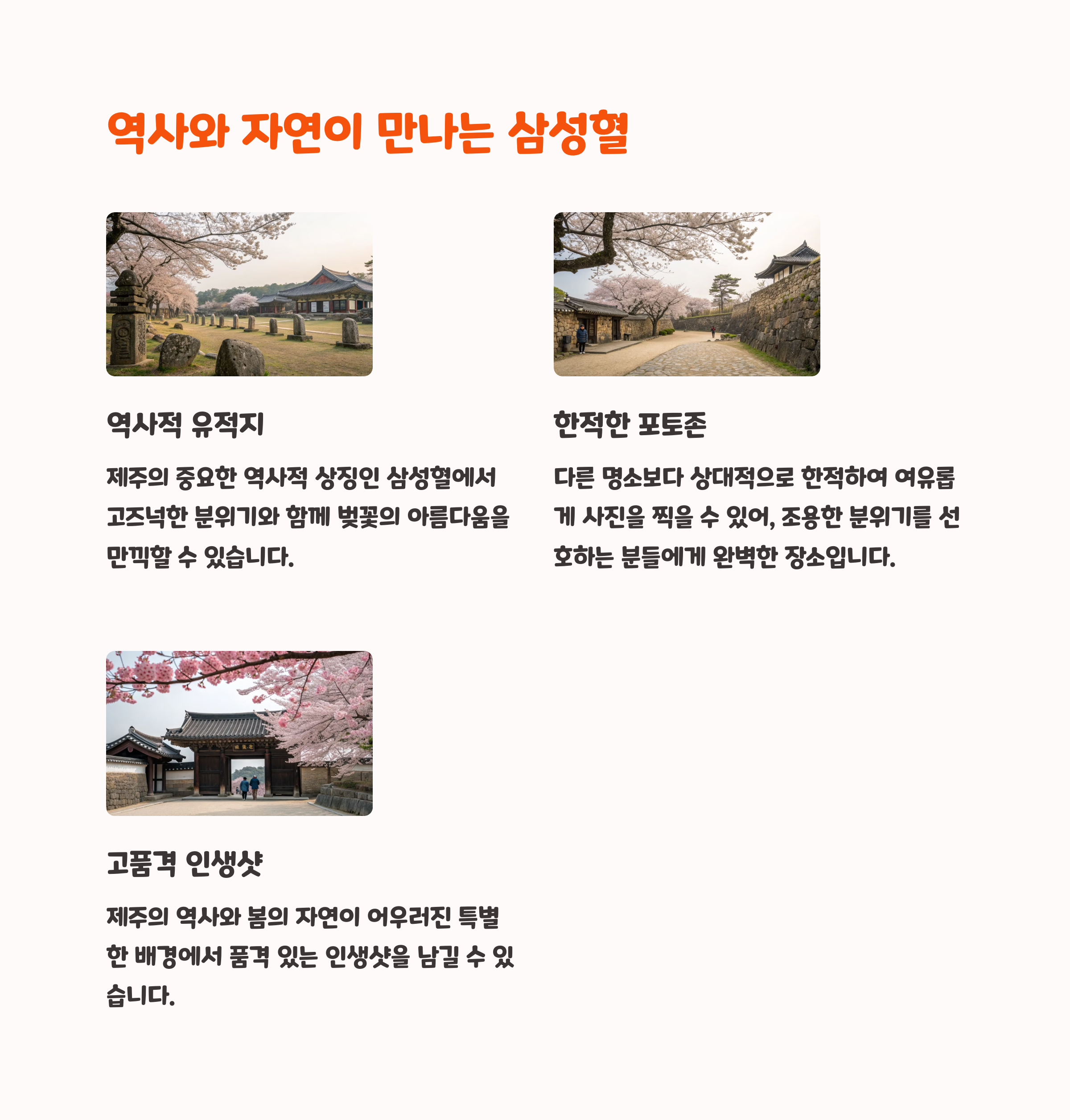 역사와 자연이 만나는 삼성혈

역사적 유적지

제주의 중요한 역사적 상징인 삼성혈에서 고즈넉한 분위기와 함께 벚꽃의 아름다움을 만끽할 수 있습니다.

한적한 포토존

다른 명소보다 상대적으로 한적하여 여유롭게 사진을 찍을 수 있어, 조용한 분위기를 선호하는 분들에게 완벽한 장소입니다.

고품격 인생샷

제주의 역사와 봄의 자연이 어우러진 특별한 배경에서 품격 있는 인생샷을 남길 수 있습니다.